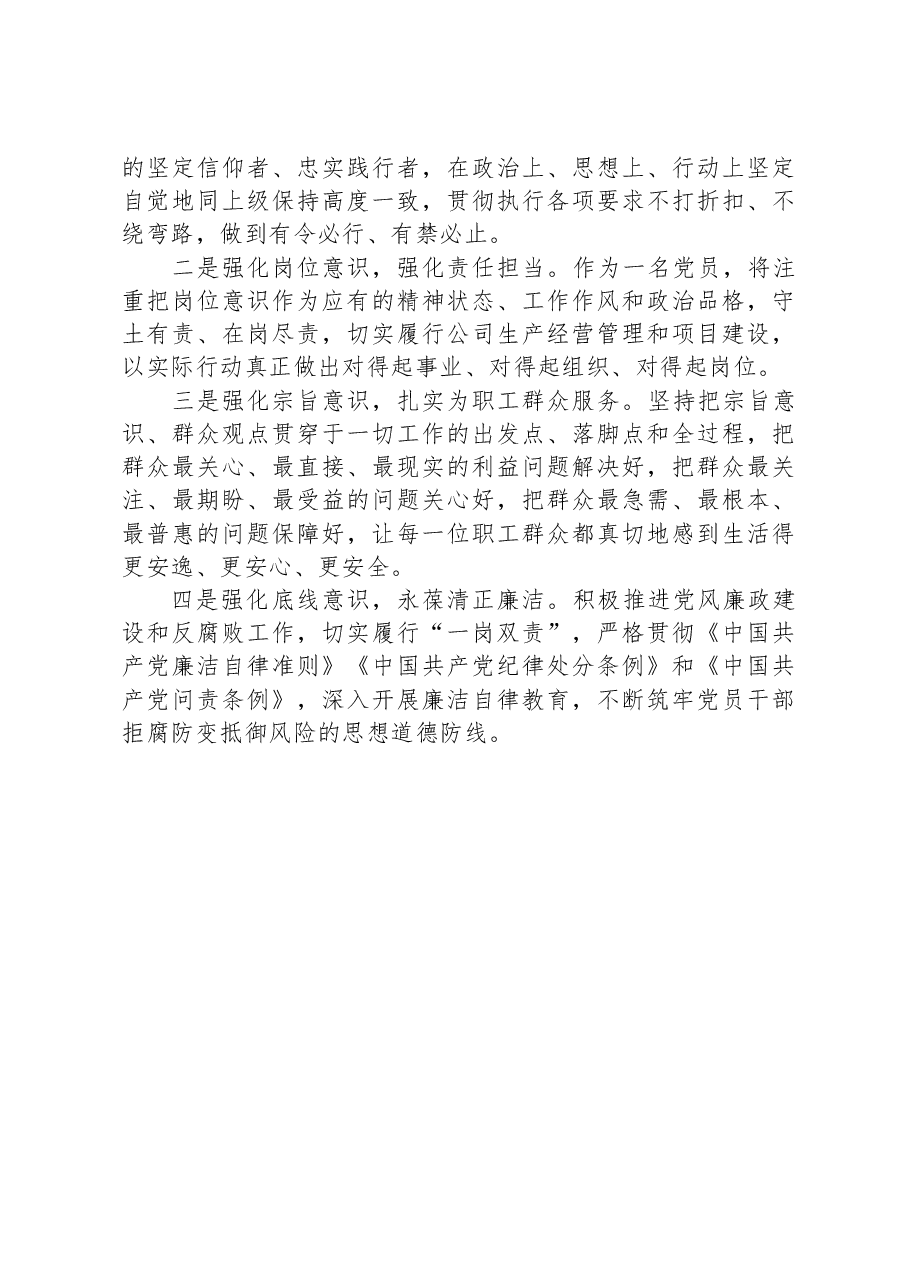 的坚定信仰者、忠实践行者，在政治上、思想上、行动上坚定自觉地同上级保持高度一致，贯彻执行各项要求不打折扣、不绕弯路，做到有令必行、有禁必止。

二是强化岗位意识，强化责任担当。作为一名党员，将注重把岗位意识作为应有的精神状态、工作作风和政治品格，守土有责、在岗尽责，切实履行公司生产经营管理和项目建设，以实际行动真正做出对得起事业、对得起组织、对得起岗位。

三是强化宗旨意识，扎实为职工群众服务。坚持把宗旨意识、群众观点贯穿于一切工作的出发点、落脚点和全过程，把群众最关心、最直接、最现实的利益问题解决好，把群众最关注、最期盼、最受益的问题关心好，把群众最急需、最根本、最普惠的问题保障好，让每一位职工群众都真切地感到生活得更安逸、更安心、更安全。

四是强化底线意识，永葆清正廉洁。积极推进党风廉政建设和反腐败工作，切实履行“一岗双责”，严格贯彻《中国共产党廉洁自律准则》《中国共产党纪律处分条例》和《中国共产党问责条例》，深入开展廉洁自律教育，不断筑牢党员干部拒腐防变抵御风险的思想道德防线。